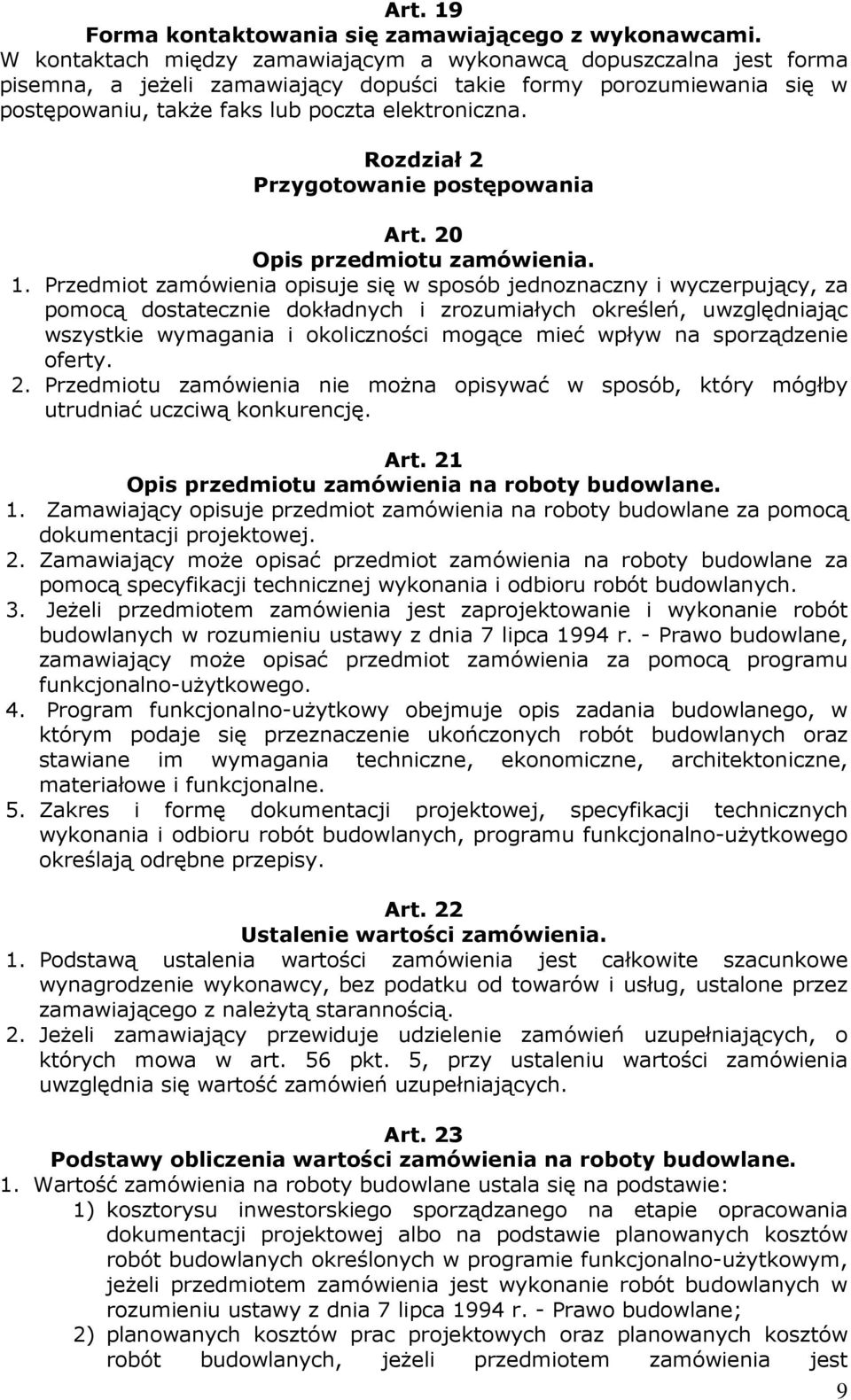 Art. 19
Forma kontaktowania się zamawiającego z wykonawcami.
W kontaktach między zamawiającym a wykonawcą dopuszczalna jest forma pisemna, a jeżeli zamawiający dopuści takie formy porozumiewania się w postępowaniu, także faks lub poczta elektroniczna.

Rozdział 2
Przygotowanie postępowania

Art. 20
Opis przedmiotu zamówienia.
1. Przedmiot zamówienia opisuje się w sposób jednoznaczny i wyczerpujący, za pomocą dostatecznie dokładnych i zrozumiałych określeń, uwzględniając wszystkie wymagania i okoliczności mogące mieć wpływ na sporządzenie oferty.
2. Przedmiotu zamówienia nie można opisywać w sposób, który mógłby utrudniać uczciwą konkurencję.

Art. 21
Opis przedmiotu zamówienia na roboty budowlane.
1. Zamawiający opisuje przedmiot zamówienia na roboty budowlane za pomocą dokumentacji projektowej.
2. Zamawiający może opisać przedmiot zamówienia na roboty budowlane za pomocą specyfikacji technicznej wykonania i odbioru robót budowlanych.
3. Jeżeli przedmiotem zamówienia jest zaprojektowanie i wykonanie robót budowlanych w rozumieniu ustawy z dnia 7 lipca 1994 r. - Prawo budowlane, zamawiający może opisać przedmiot zamówienia za pomocą programu funkcjonalno-użytkowego.
4. Program funkcjonalno-użytkowy obejmuje opis zadania budowlanego, w którym podaje się przeznaczenie ukończonych robót budowlanych oraz stawiane im wymagania techniczne, ekonomiczne, architektoniczne, materiałowe i funkcjonalne.
5. Zakres i formę dokumentacji projektowej, specyfikacji technicznych wykonania i odbioru robót budowlanych, programu funkcjonalno-użytkowego określają odrębne przepisy.

Art. 22
Ustalenie wartości zamówienia.
1. Podstawą ustalenia wartości zamówienia jest całkowite szacunkowe wynagrodzenie wykonawcy, bez podatku od towarów i usług, ustalone przez zamawiającego z należytą starannością.
2. Jeżeli zamawiający przewiduje udzielenie zamówień uzupełniających, o których mowa w art. 56 pkt. 5, przy ustaleniu wartości zamówienia uwzględnia się wartość zamówień uzupełniających.

Art. 23
Podstawy obliczenia wartości zamówienia na roboty budowlane.
1. Wartość zamówienia na roboty budowlane ustala się na podstawie:
1) kosztorysu inwestorskiego sporządzanego na etapie opracowania dokumentacji projektowej albo na podstawie planowanych kosztów robót budowlanych określonych w programie funkcjonalno-użytkowym, jeżeli przedmiotem zamówienia jest wykonanie robót budowlanych w rozumieniu ustawy z dnia 7 lipca 1994 r. - Prawo budowlane;
2) planowanych kosztów prac projektowych oraz planowanych kosztów robót budowlanych, jeżeli przedmiotem zamówienia jest

9